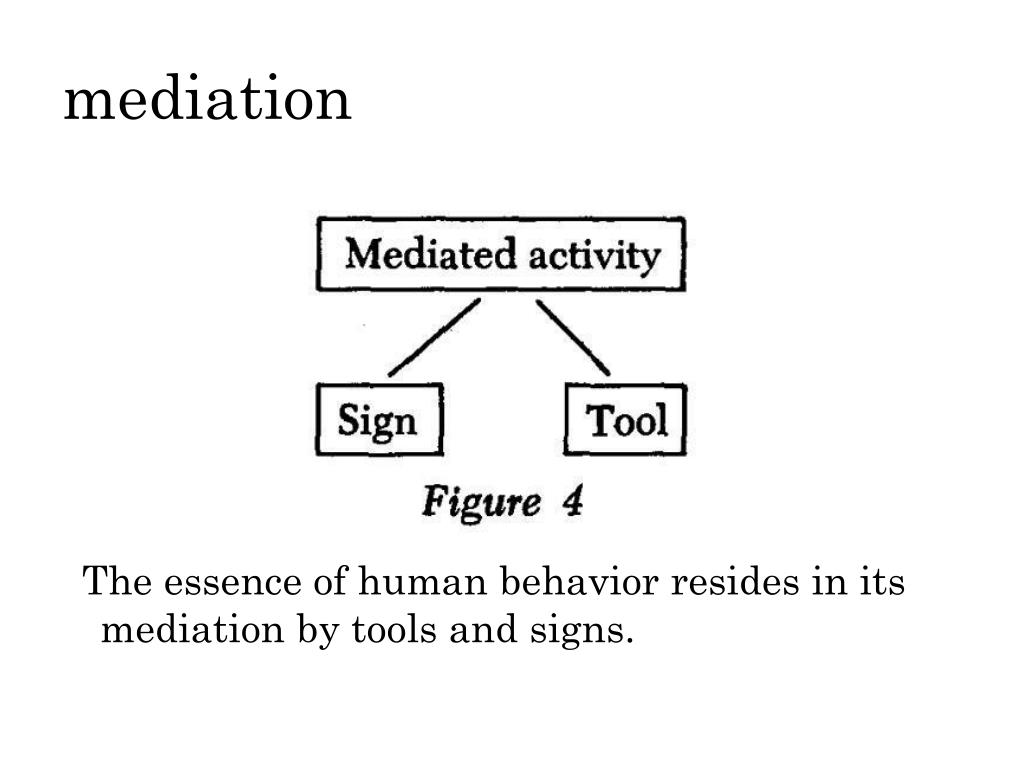 mediation

Mediated activity

Sign

Tool

Figure 4

The essence of human behavior resides in its mediation by tools and signs.